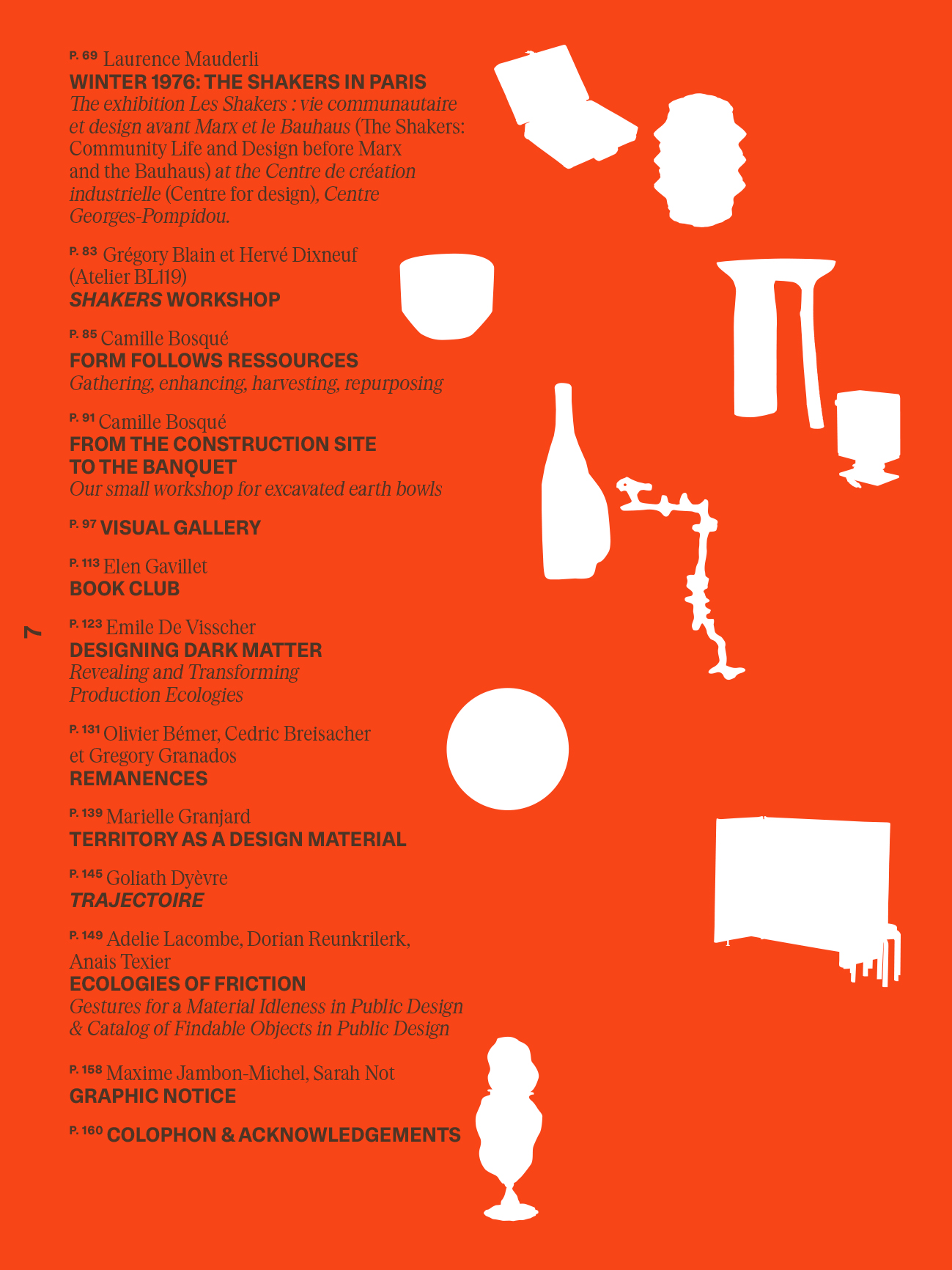 P. 69 Laurence Mauderli
WINTER 1976: THE SHAKERS IN PARIS
The exhibition Les Shakers : vie communautaire et design avant Marx et le Bauhaus (The Shakers: Community Life and Design before Marx and the Bauhaus) at the Centre de création industrielle (Centre for design), Centre Georges-Pompidou.

P. 83 Grégory Blain et Hervé Dixneuf (Atelier BL119)
SHAKERS WORKSHOP

P. 85 Camille Bosqué
FORM FOLLOWS RESSOURCES
Gathering, enhancing, harvesting, repurposing

P. 91 Camille Bosqué
FROM THE CONSTRUCTION SITE TO THE BANQUET
Our small workshop for excavated earth bowls

P. 97 VISUAL GALLERY

P. 113 Elen Gavillet
BOOK CLUB

7

P. 123 Emile De Visscher
DESIGNING DARK MATTER
Revealing and Transforming Production Ecologies

P. 131 Olivier Bémer, Cedric Breisacher et Gregory Granados
REMANENCES

P. 139 Marielle Granjard
TERRITORY AS A DESIGN MATERIAL

P. 145 Goliath Dyèvre
TRAJECTOIRE

P. 149 Adelie Lacombe, Dorian Reunkrilerk, Anais Texier
ECOLOGIES OF FRICTION
Gestures for a Material Idleness in Public Design & Catalog of Findable Objects in Public Design

P. 158 Maxime Jambon-Michel, Sarah Not
GRAPHIC NOTICE

P. 160 COLOPHON & ACKNOWLEDGEMENTS